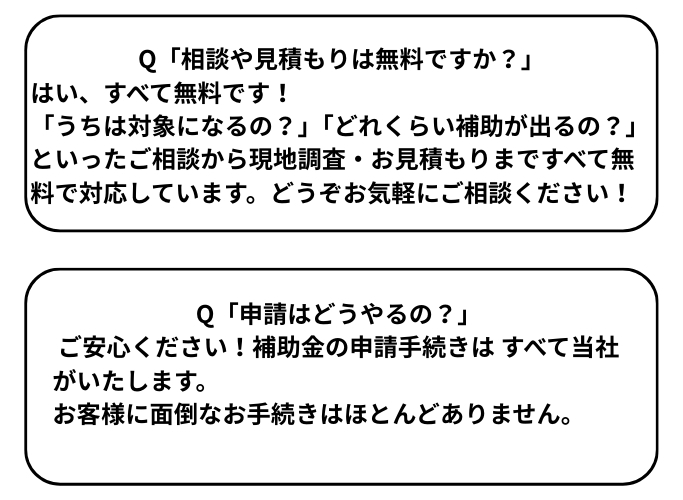 Q「相談や見積もりは無料ですか？」
はい、すべて無料です！
「うちは対象になるの？」「どれくらい補助が出るの？」といったご相談から現地調査・お見積もりまですべて無料で対応しています。どうぞお気軽にご相談ください！

Q「申請はどうやるの？」
ご安心ください！補助金の申請手続きは すべて当社がいたします。
お客様に面倒なお手続きはほとんどありません。